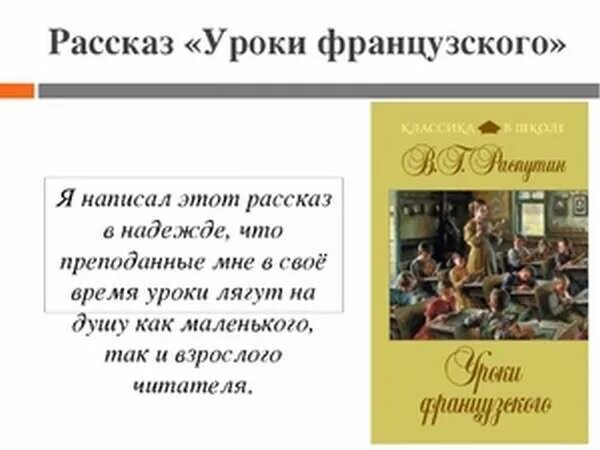 Рассказ «Уроки французского»

Я написал этот рассказ в надежде, что преподанные мне в своё время уроки лягут на душу как маленького, так и взрослого читателя.

КЛАССИКА В ШКОЛЕ

В.Г. Распутин

Уроки французского